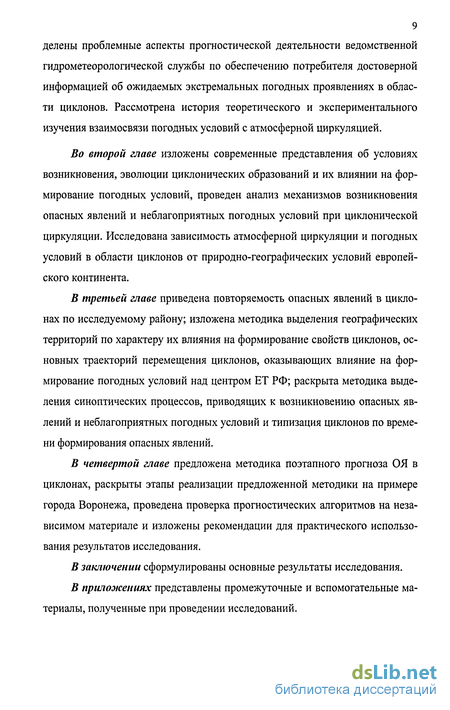 9

делены проблемные аспекты прогностической деятельности ведомственной гидрометеорологической службы по обеспечению потребителя достоверной информацией об ожидаемых экстремальных погодных проявлениях в области циклонов. Рассмотрена история теоретического и экспериментального изучения взаимосвязи погодных условий с атмосферной циркуляцией.

Во второй главе изложены современные представления об условиях возникновения, эволюции циклонических образований и их влиянии на формирование погодных условий, проведен анализ механизмов возникновения опасных явлений и неблагоприятных погодных условий при циклонической циркуляции. Исследована зависимость атмосферной циркуляции и погодных условий в области циклонов от природно-географических условий европейского континента.

В третьей главе приведена повторяемость опасных явлений в циклонах по исследуемому району; изложена методика выделения географических территорий по характеру их влияния на формирование свойств циклонов, основных траекторий перемещения циклонов, оказывающих влияние на формирование погодных условий над центром ЕТ РФ; раскрыта методика выделения синоптических процессов, приводящих к возникновению опасных явлений и неблагоприятных погодных условий и типизация циклонов по времени формирования опасных явлений.

В четвертой главе предложена методика поэтапного прогноза ОЯ в циклонах, раскрыты этапы реализации предложенной методики на примере города Воронежа, проведена проверка прогностических алгоритмов на независимом материале и изложены рекомендации для практического использования результатов исследования.

В заключении сформулированы основные результаты исследования.

В приложениях представлены промежуточные и вспомогательные материалы, полученные при проведении исследований.

dsLib.net
библиотека диссертаций